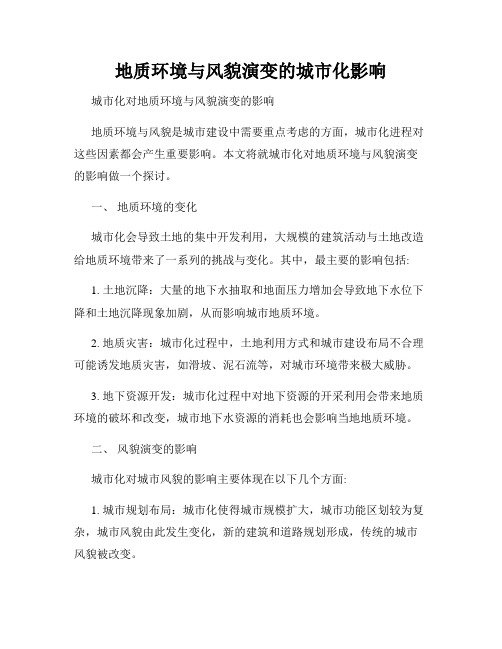 地质环境与风貌演变的城市化影响

城市化对地质环境与风貌演变的影响

地质环境与风貌是城市建设中需要重点考虑的方面，城市化进程对这些因素都会产生重要影响。本文将就城市化对地质环境与风貌演变的影响做一个探讨。

一、 地质环境的变化

城市化会导致土地的集中开发利用，大规模的建筑活动与土地改造给地质环境带来了一系列的挑战与变化。其中，最主要的影响包括:

1. 土地沉降：大量的地下水抽取和地面压力增加会导致地下水位下降和土地沉降现象加剧，从而影响城市地质环境。

2. 地质灾害：城市化过程中，土地利用方式和城市建设布局不合理可能诱发地质灾害，如滑坡、泥石流等，对城市环境带来极大威胁。

3. 地下资源开发：城市化过程中对地下资源的开采利用会带来地质环境的破坏和改变，城市地下水资源的消耗也会影响当地地质环境。

二、 风貌演变的影响

城市化对城市风貌的影响主要体现在以下几个方面:

1. 城市规划布局：城市化使得城市规模扩大，城市功能区划较为复杂，城市风貌由此发生变化，新的建筑和道路规划形成，传统的城市风貌被改变。